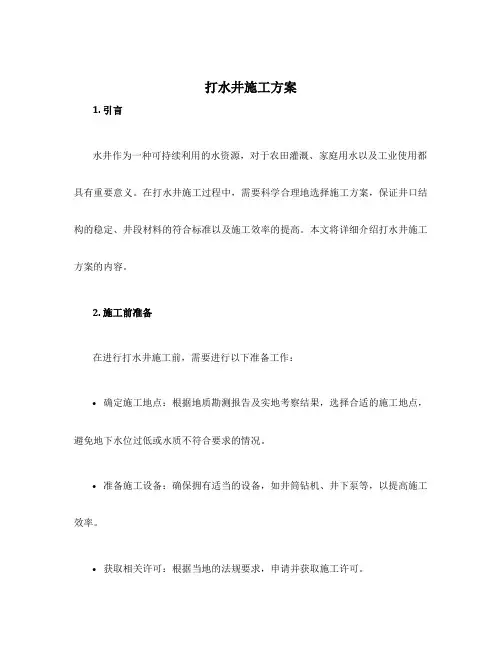 打水井施工方案

1. 引言

水井作为一种可持续利用的水资源，对于农田灌溉、家庭用水以及工业使用都具有重要意义。在打水井施工过程中，需要科学合理地选择施工方案，保证井口结构的稳定、井段材料的符合标准以及施工效率的提高。本文将详细介绍打水井施工方案的内容。

2. 施工前准备

在进行打水井施工前，需要进行以下准备工作：

• 确定施工地点：根据地质勘测报告及实地考察结果，选择合适的施工地点，避免地下水位过低或水质不符合要求的情况。

• 准备施工设备：确保拥有适当的设备，如井筒钻机、井下泵等，以提高施工效率。

• 获取相关许可：根据当地的法规要求，申请并获取施工许可。